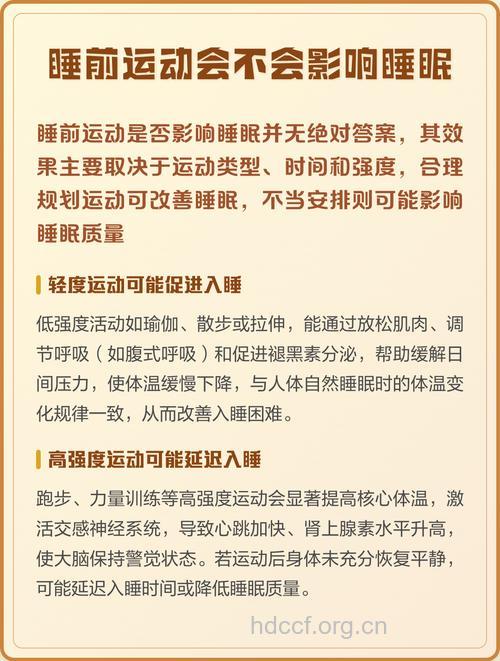 睡前运动会不会影响睡眠

睡前运动是否影响睡眠并无绝对答案，其效果主要取决于运动类型、时间和强度，合理规划运动可改善睡眠，不当安排则可能影响睡眠质量

轻度运动可能促进入睡

低强度活动如瑜伽、散步或拉伸，能通过放松肌肉、调节呼吸（如腹式呼吸）和促进褪黑素分泌，帮助缓解日间压力，使体温缓慢下降，与人体自然睡眠时的体温变化规律一致，从而改善入睡困难。

高强度运动可能延迟入睡

跑步、力量训练等高强度运动会显著提高核心体温，激活交感神经系统，导致心跳加快、肾上腺素水平升高，使大脑保持警觉状态。若运动后身体未充分恢复平静，可能延迟入睡时间或降低睡眠质量。

hdccf.org.cn